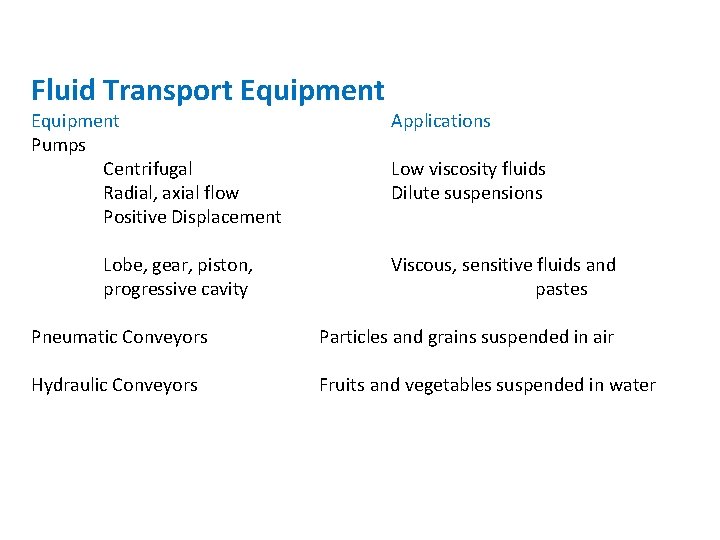 Fluid Transport Equipment

| Equipment | Applications |
|---|---|
| Pumps | |
| Centrifugal | Low viscosity fluids |
| Radial, axial flow | Dilute suspensions |
| Positive Displacement | |
| Lobe, gear, piston, progressive cavity | Viscous, sensitive fluids and pastes |
| Pneumatic Conveyors | Particles and grains suspended in air |
| Hydraulic Conveyors | Fruits and vegetables suspended in water |